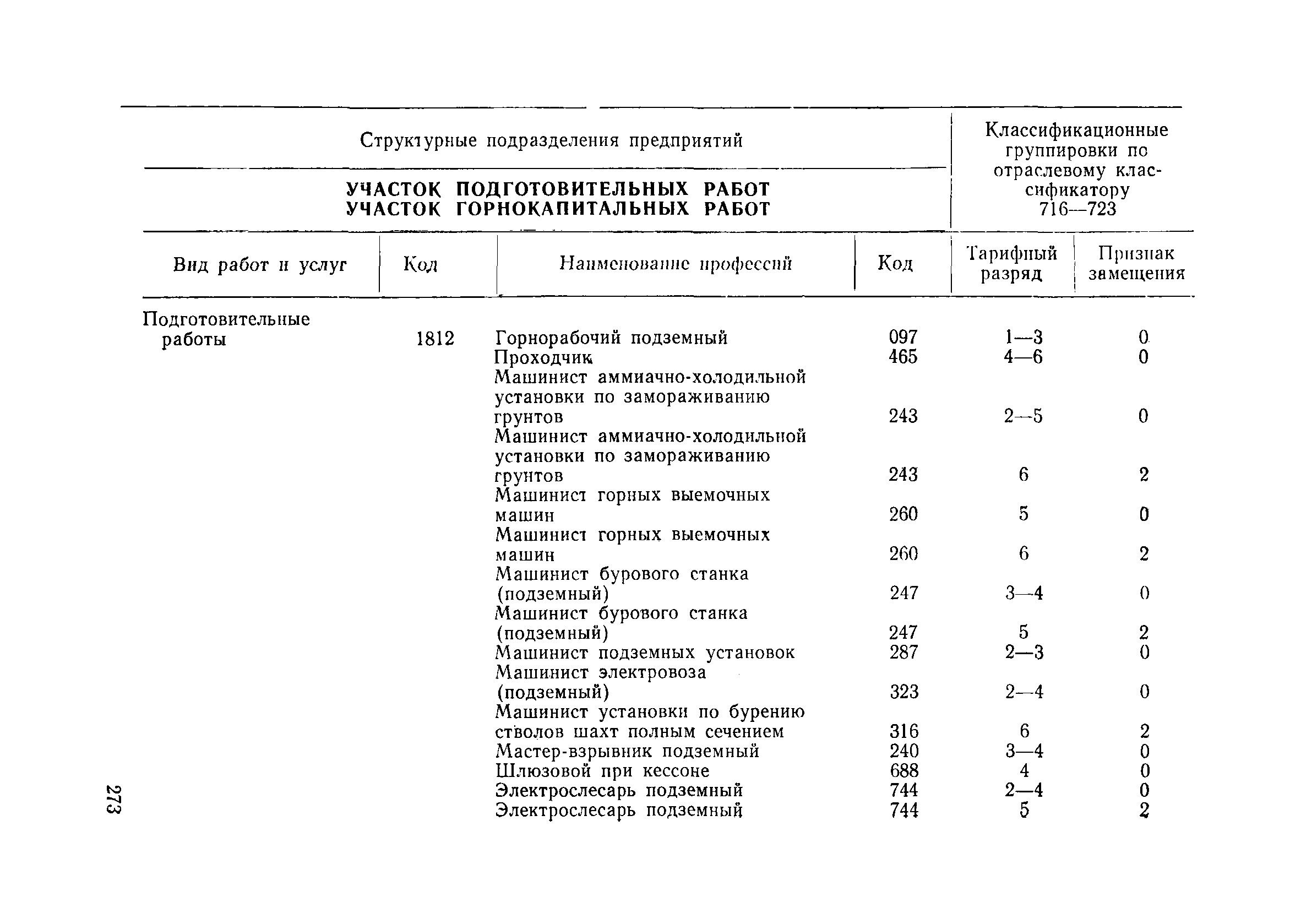 | Структурные подразделения предприятий | | | | Классификационные группировки по отраслевому классификатору 716—723 | |
|---|---|---|---|---|---|
| УЧАСТОК ПОДГОТОВИТЕЛЬНЫХ РАБОТ УЧАСТОК ГОРНОКАПИТАЛЬНЫХ РАБОТ | | | | | |
| Вид работ и услуг | Код | Наименование профессий | Код | Тарифный разряд | Признак замещения |
| Подготовительные работы | 1812 | Горнорабочий подземный | 097 | 1—3 | 0 |
| | | Проходчик | 465 | 4—6 | 0 |
| | | Машинист аммиачно-холодильной установки по замораживанию грунтов | 243 | 2—5 | 0 |
| | | Машинист аммиачно-холодильной установки по замораживанию грунтов | 243 | 6 | 2 |
| | | Машинист горных выемочных машин | 260 | 5 | 0 |
| | | Машинист горных выемочных машин | 260 | 6 | 2 |
| | | Машинист бурового станка (подземный) | 247 | 3—4 | 0 |
| | | Машинист бурового станка (подземный) | 247 | 5 | 2 |
| | | Машинист подземных установок | 287 | 2—3 | 0 |
| | | Машинист электровоза (подземный) | 323 | 2—4 | 0 |
| | | Машинист установки по бурению стволов шахт полным сечением | 316 | 6 | 2 |
| | | Мастер-взрывник подземный | 240 | 3—4 | 0 |
| | | Шлюзовой при кессоне | 688 | 4 | 0 |
| | | Электрослесарь подземный | 744 | 2—4 | 0 |
| | | Электрослесарь подземный | 744 | 5 | 2 |

273